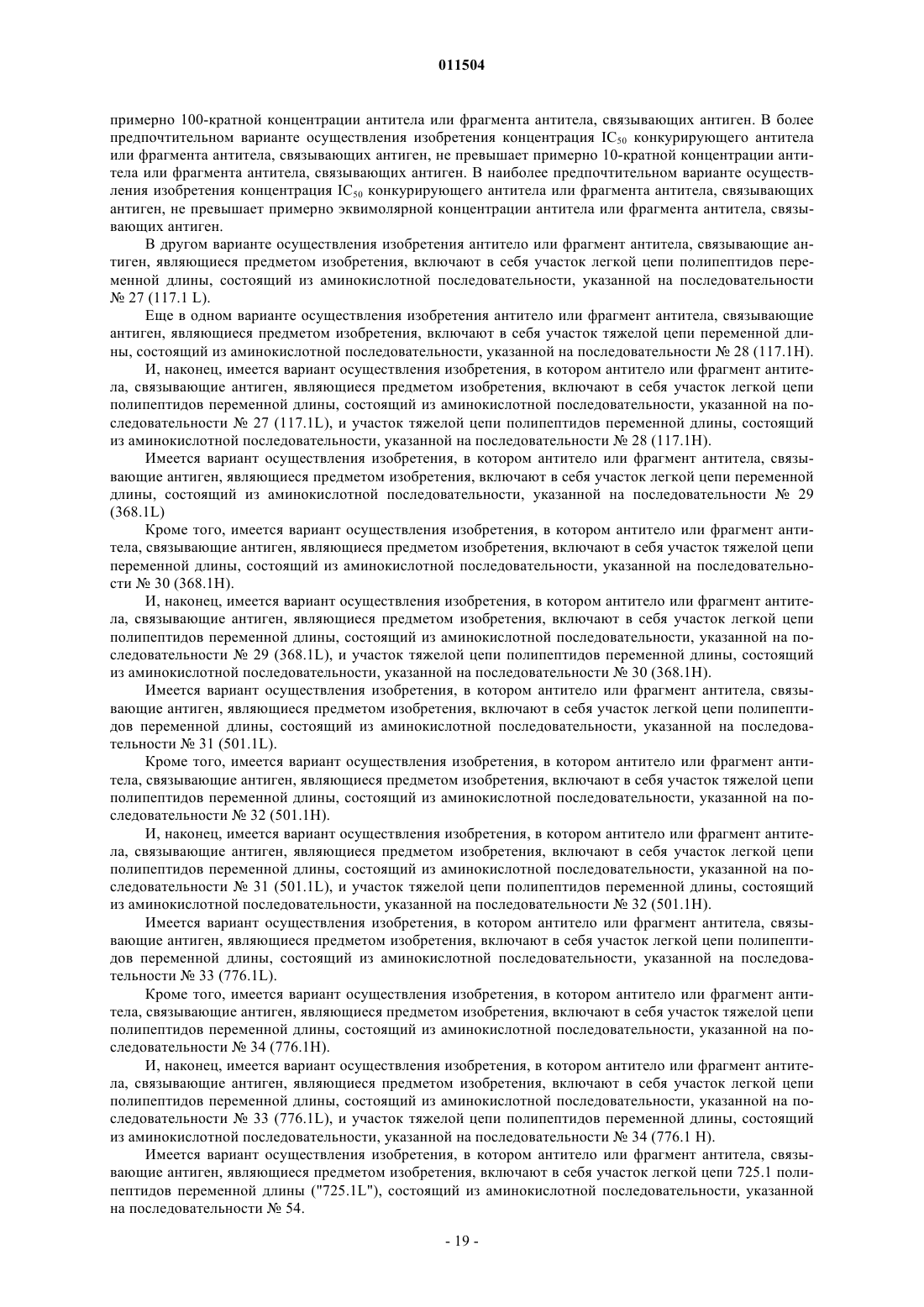 011504

примерно 100-кратной концентрации антитела или фрагмента антитела, связывающих антиген. В более предпочтительном варианте осуществления изобретения концентрация $IC_{50}$ конкурирующего антитела или фрагмента антитела, связывающих антиген, не превышает примерно 10-кратной концентрации антитела или фрагмента антитела, связывающих антиген. В наиболее предпочтительном варианте осуществления изобретения концентрация $IC_{50}$ конкурирующего антитела или фрагмента антитела, связывающих антиген, не превышает примерно эквимолярной концентрации антитела или фрагмента антитела, связывающих антиген.

В другом варианте осуществления изобретения антитело или фрагмент антитела, связывающие антиген, являющиеся предметом изобретения, включают в себя участок легкой цепи полипептидов переменной длины, состоящий из аминокислотной последовательности, указанной на последовательности № 27 (117.1 L).

Еще в одном варианте осуществления изобретения антитело или фрагмент антитела, связывающие антиген, являющиеся предметом изобретения, включают в себя участок тяжелой цепи переменной длины, состоящий из аминокислотной последовательности, указанной на последовательности № 28 (117.1H).

И, наконец, имеется вариант осуществления изобретения, в котором антитело или фрагмент антитела, связывающие антиген, являющиеся предметом изобретения, включают в себя участок легкой цепи полипептидов переменной длины, состоящий из аминокислотной последовательности, указанной на последовательности № 27 (117.1L), и участок тяжелой цепи полипептидов переменной длины, состоящий из аминокислотной последовательности, указанной на последовательности № 28 (117.1H).

Имеется вариант осуществления изобретения, в котором антитело или фрагмент антитела, связывающие антиген, являющиеся предметом изобретения, включают в себя участок легкой цепи переменной длины, состоящий из аминокислотной последовательности, указанной на последовательности № 29 (368.1L)

Кроме того, имеется вариант осуществления изобретения, в котором антитело или фрагмент антитела, связывающие антиген, являющиеся предметом изобретения, включают в себя участок тяжелой цепи переменной длины, состоящий из аминокислотной последовательности, указанной на последовательности № 30 (368.1H).

И, наконец, имеется вариант осуществления изобретения, в котором антитело или фрагмент антитела, связывающие антиген, являющиеся предметом изобретения, включают в себя участок легкой цепи полипептидов переменной длины, состоящий из аминокислотной последовательности, указанной на последовательности № 29 (368.1L), и участок тяжелой цепи полипептидов переменной длины, состоящий из аминокислотной последовательности, указанной на последовательности № 30 (368.1H).

Имеется вариант осуществления изобретения, в котором антитело или фрагмент антитела, связывающие антиген, являющиеся предметом изобретения, включают в себя участок легкой цепи полипептидов переменной длины, состоящий из аминокислотной последовательности, указанной на последовательности № 31 (501.1L).

Кроме того, имеется вариант осуществления изобретения, в котором антитело или фрагмент антитела, связывающие антиген, являющиеся предметом изобретения, включают в себя участок тяжелой цепи полипептидов переменной длины, состоящий из аминокислотной последовательности, указанной на последовательности № 32 (501.1H).

И, наконец, имеется вариант осуществления изобретения, в котором антитело или фрагмент антитела, связывающие антиген, являющиеся предметом изобретения, включают в себя участок легкой цепи полипептидов переменной длины, состоящий из аминокислотной последовательности, указанной на последовательности № 31 (501.1L), и участок тяжелой цепи полипептидов переменной длины, состоящий из аминокислотной последовательности, указанной на последовательности № 32 (501.1H).

Имеется вариант осуществления изобретения, в котором антитело или фрагмент антитела, связывающие антиген, являющиеся предметом изобретения, включают в себя участок легкой цепи полипептидов переменной длины, состоящий из аминокислотной последовательности, указанной на последовательности № 33 (776.1L).

Кроме того, имеется вариант осуществления изобретения, в котором антитело или фрагмент антитела, связывающие антиген, являющиеся предметом изобретения, включают в себя участок тяжелой цепи полипептидов переменной длины, состоящий из аминокислотной последовательности, указанной на последовательности № 34 (776.1H).

И, наконец, имеется вариант осуществления изобретения, в котором антитело или фрагмент антитела, связывающие антиген, являющиеся предметом изобретения, включают в себя участок легкой цепи полипептидов переменной длины, состоящий из аминокислотной последовательности, указанной на последовательности № 33 (776.1L), и участок тяжелой цепи полипептидов переменной длины, состоящий из аминокислотной последовательности, указанной на последовательности № 34 (776.1 H).

Имеется вариант осуществления изобретения, в котором антитело или фрагмент антитела, связывающие антиген, являющиеся предметом изобретения, включают в себя участок легкой цепи 725.1 полипептидов переменной длины ("725.1L"), состоящий из аминокислотной последовательности, указанной на последовательности № 54.

- 19 -